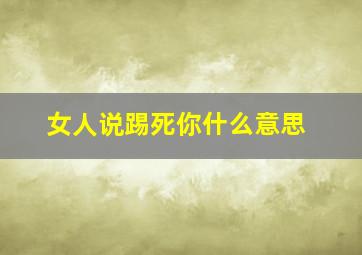 女人说踢死你什么意思